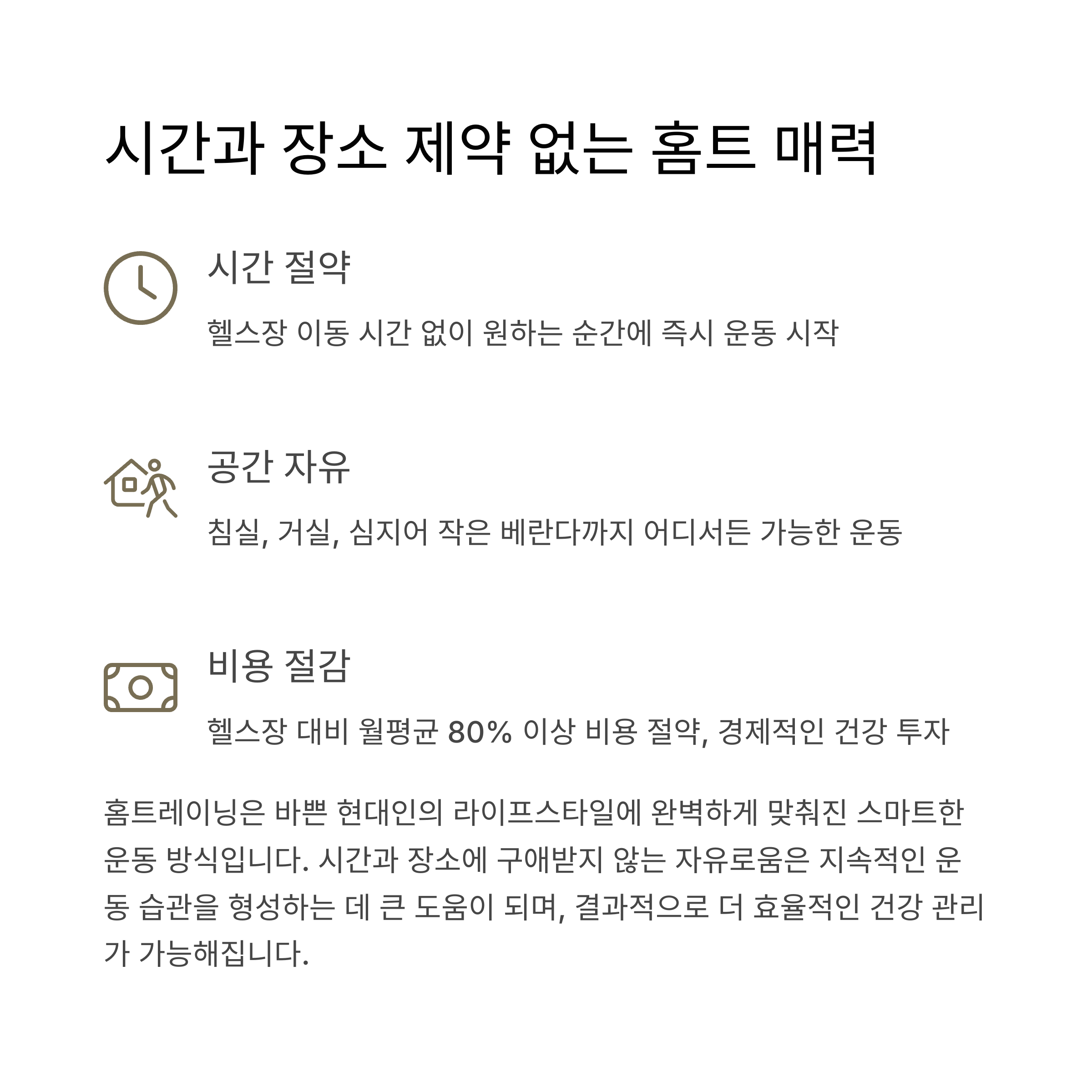 시간과 장소 제약 없는 홈트 매력

시간 절약

헬스장 이동 시간 없이 원하는 순간에 즉시 운동 시작

공간 자유

침실, 거실, 심지어 작은 베란다까지 어디서든 가능한 운동

비용 절감

헬스장 대비 월평균 80% 이상 비용 절약, 경제적인 건강 투자

홈트레이닝은 바쁜 현대인의 라이프스타일에 완벽하게 맞춰진 스마트한 운동 방식입니다. 시간과 장소에 구애받지 않는 자유로움은 지속적인 운동 습관을 형성하는 데 큰 도움이 되며, 결과적으로 더 효율적인 건강 관리가 가능해집니다.